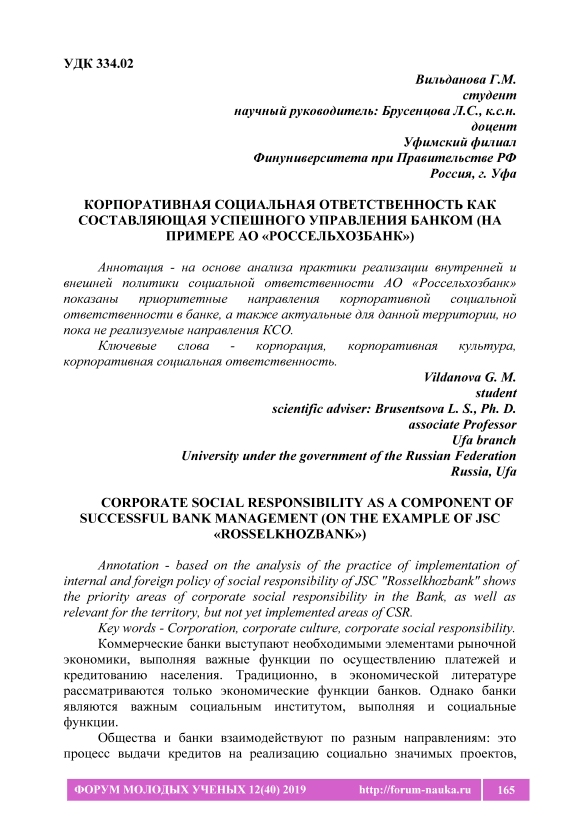 УДК 334.02

Вильданова Г.М.
студент
научный руководитель: Брусенцова Л.С., к.с.н.
доцент
Уфимский филиал
Финуниверситета при Правительстве РФ
Россия, г. Уфа

КОРПОРАТИВНАЯ СОЦИАЛЬНАЯ ОТВЕТСТВЕННОСТЬ КАК СОСТАВЛЯЮЩАЯ УСПЕШНОГО УПРАВЛЕНИЯ БАНКОМ (НА ПРИМЕРЕ АО «РОССЕЛЬХОЗБАНК»)

Аннотация - на основе анализа практики реализации внутренней и внешней политики социальной ответственности АО «Россельхозбанк» показаны приоритетные направления корпоративной социальной ответственности в банке, а также актуальные для данной территории, но пока не реализуемые направления КСО.

Ключевые слова - корпорация, корпоративная культура, корпоративная социальная ответственность.

Vildanova G. M.
student
scientific adviser: Brusentsova L. S., Ph. D.
associate Professor
Ufa branch
University under the government of the Russian Federation
Russia, Ufa

CORPORATE SOCIAL RESPONSIBILITY AS A COMPONENT OF SUCCESSFUL BANK MANAGEMENT (ON THE EXAMPLE OF JSC «ROSSELKHOZBANK»)

Annotation - based on the analysis of the practice of implementation of internal and foreign policy of social responsibility of JSC "Rosselkhozbank" shows the priority areas of corporate social responsibility in the Bank, as well as relevant for the territory, but not yet implemented areas of CSR.

Key words - Corporation, corporate culture, corporate social responsibility.

Коммерческие банки выступают необходимыми элементами рыночной экономики, выполняя важные функции по осуществлению платежей и кредитованию населения. Традиционно, в экономической литературе рассматриваются только экономические функции банков. Однако банки являются важным социальным институтом, выполняя и социальные функции.

Общества и банки взаимодействуют по разным направлениям: это процесс выдачи кредитов на реализацию социально значимых проектов,

ФОРУМ МОЛОДЫХ УЧЕНЫХ 12(40) 2019 http://forum-nauka.ru 165